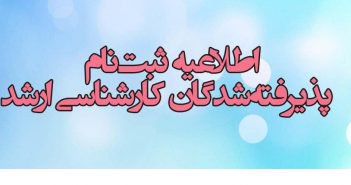 اطلاعیه ثبت نام
پذیرفته شدگان کارشناسی ارشد